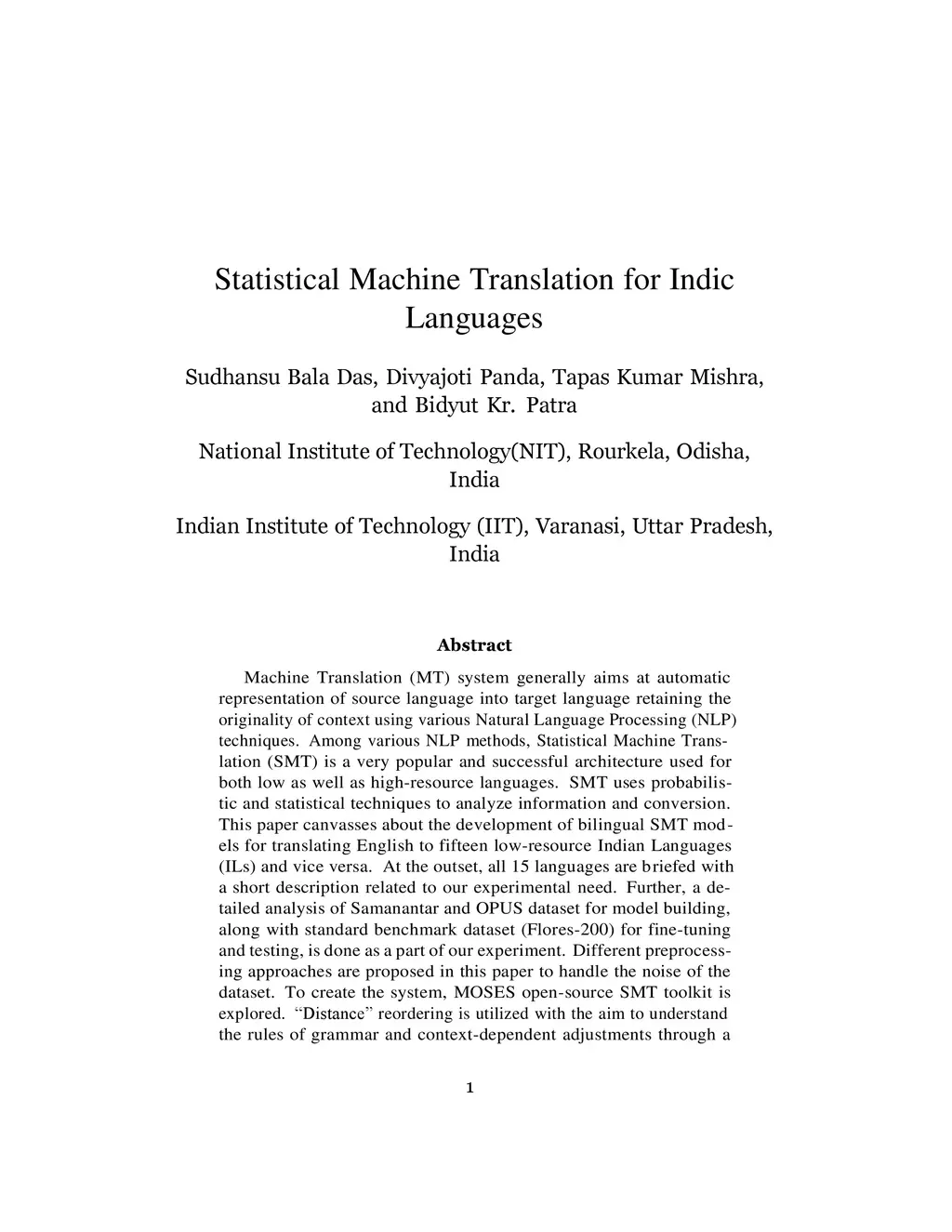 Statistical Machine Translation for Indic Languages

Sudhansu Bala Das, Divyajoti Panda, Tapas Kumar Mishra, and Bidyut Kr. Patra

National Institute of Technology(NIT), Rourkela, Odisha, India

Indian Institute of Technology (IIT), Varanasi, Uttar Pradesh, India

Abstract

Machine Translation (MT) system generally aims at automatic representation of source language into target language retaining the originality of context using various Natural Language Processing (NLP) techniques. Among various NLP methods, Statistical Machine Translation (SMT) is a very popular and successful architecture used for both low as well as high-resource languages. SMT uses probabilistic and statistical techniques to analyze information and conversion. This paper canvasses about the development of bilingual SMT models for translating English to fifteen low-resource Indian Languages (ILs) and vice versa. At the outset, all 15 languages are briefed with a short description related to our experimental need. Further, a detailed analysis of Samanantar and OPUS dataset for model building, along with standard benchmark dataset (Flores-200) for fine-tuning and testing, is done as a part of our experiment. Different preprocessing approaches are proposed in this paper to handle the noise of the dataset. To create the system, MOSES open-source SMT toolkit is explored. “Distance” reordering is utilized with the aim to understand the rules of grammar and context-dependent adjustments through a

1